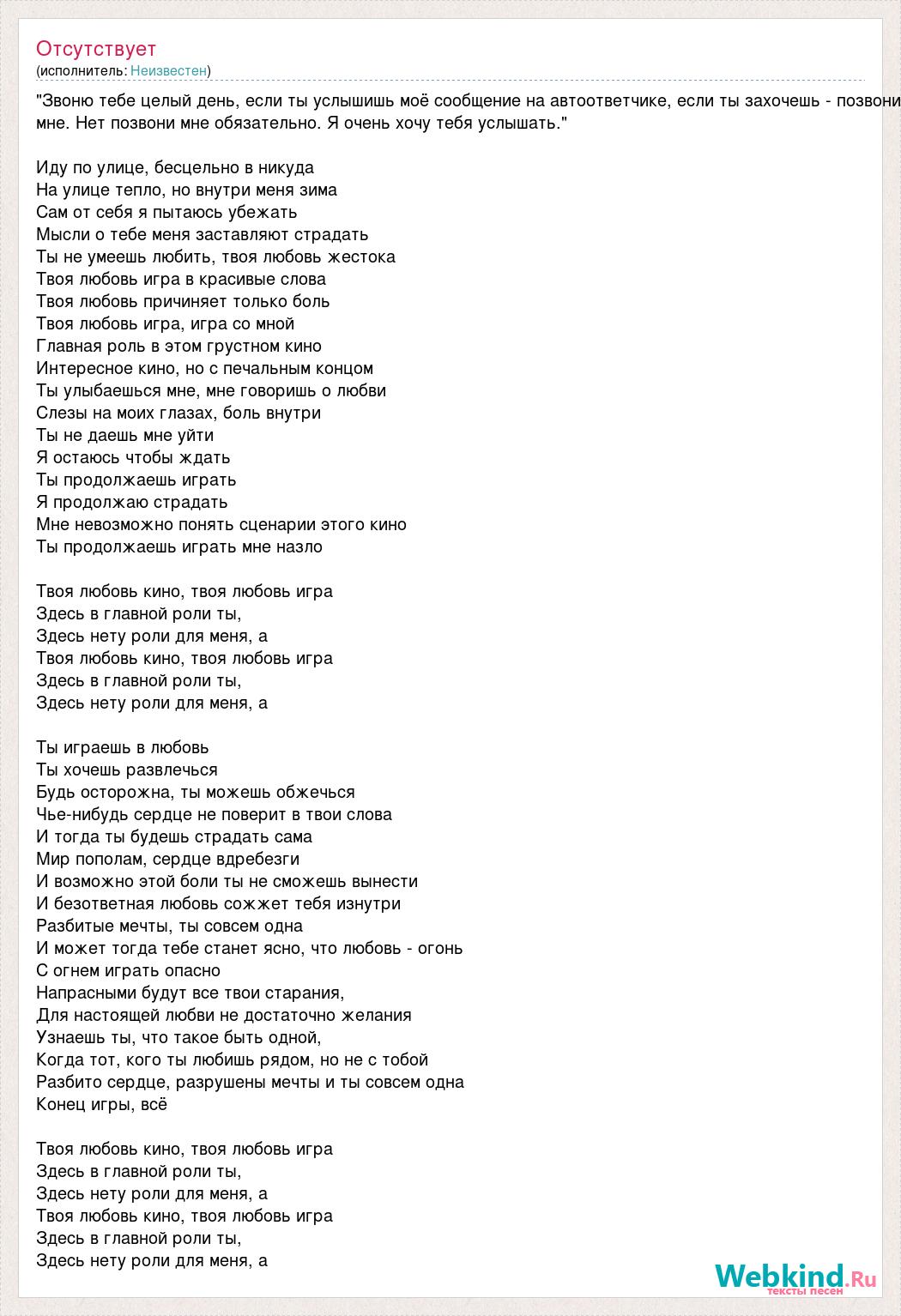 Отсутствует
(исполнитель: Неизвестен)

"Звоню тебе целый день, если ты услышишь моё сообщение на автоответчике, если ты захочешь - позвони мне. Нет позвони мне обязательно. Я очень хочу тебя услышать."

Иду по улице, бесцельно в никуда
На улице тепло, но внутри меня зима
Сам от себя я пытаюсь убежать
Мысли о тебе меня заставляют страдать
Ты не умеешь любить, твоя любовь жестока
Твоя любовь игра в красивые слова
Твоя любовь причиняет только боль
Твоя любовь игра, игра со мной
Главная роль в этом грустном кино
Интересное кино, но с печальным концом
Ты улыбаешься мне, мне говоришь о любви
Слезы на моих глазах, боль внутри
Ты не даешь мне уйти
Я остаюсь чтобы ждать
Ты продолжаешь играть
Я продолжаю страдать
Мне невозможно понять сценарии этого кино
Ты продолжаешь играть мне назло

Твоя любовь кино, твоя любовь игра
Здесь в главной роли ты,
Здесь нету роли для меня, а
Твоя любовь кино, твоя любовь игра
Здесь в главной роли ты,
Здесь нету роли для меня, а

Ты играешь в любовь
Ты хочешь развлечься
Будь осторожна, ты можешь обжечься
Чье-нибудь сердце не поверит в твои слова
И тогда ты будешь страдать сама
Мир пополам, сердце вдребезги
И возможно этой боли ты не сможешь вынести
И безответная любовь сожжет тебя изнутри
Разбитые мечты, ты совсем одна
И может тогда тебе станет ясно, что любовь - огонь
С огнем играть опасно
Напрасными будут все твои старания,
Для настоящей любви не достаточно желания
Узнаешь ты, что такое быть одной,
Когда тот, кого ты любишь рядом, но не с тобой
Разбито сердце, разрушены мечты и ты совсем одна
Конец игры, всё

Твоя любовь кино, твоя любовь игра
Здесь в главной роли ты,
Здесь нету роли для меня, а
Твоя любовь кино, твоя любовь игра
Здесь в главной роли ты,
Здесь нету роли для меня, а

Webkind.Ru
тексты песен